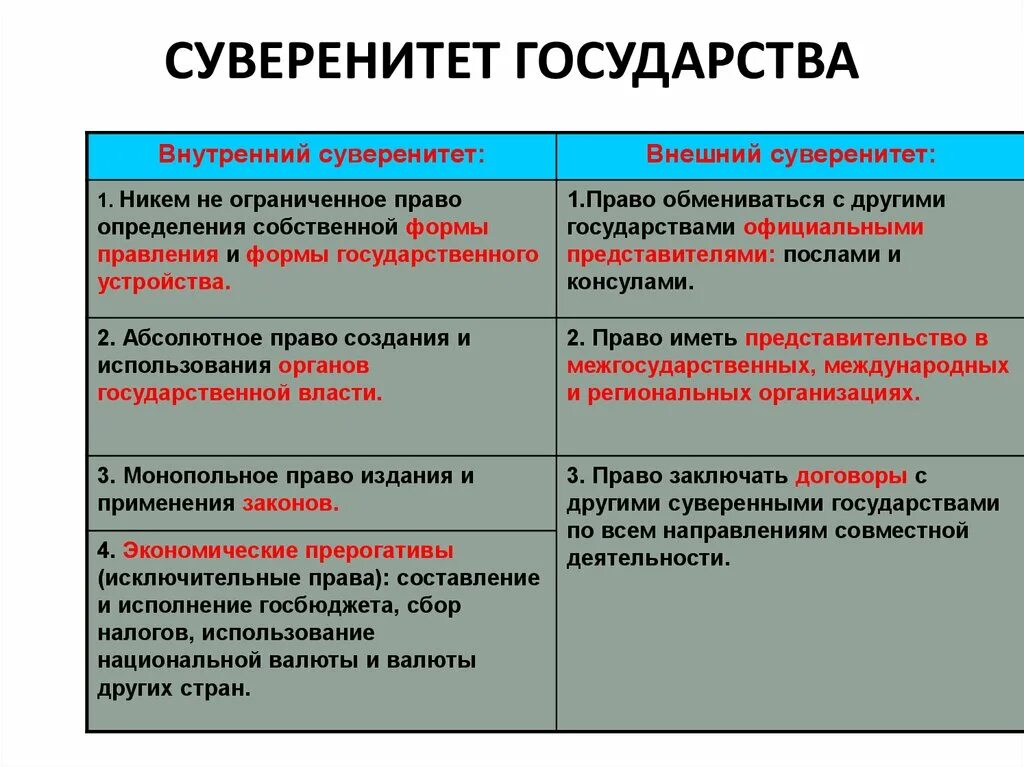 СУВЕРЕНИТЕТ ГОСУДАРСТВА

| Внутренний суверенитет: | Внешний суверенитет: |
|---|---|
| 1. Никем не ограниченное право определения собственной формы правления и формы государственного устройства. | 1.Право обмениваться с другими государствами официальными представителями: послами и консулами. |
| 2. Абсолютное право создания и использования органов государственной власти. | 2. Право иметь представительство в межгосударственных, международных и региональных организациях. |
| 3. Монопольное право издания и применения законов. | 3. Право заключать договоры с другими суверенными государствами по всем направлениям совместной деятельности. |
| 4. Экономические прерогативы (исключительные права): составление и исполнение госбюджета, сбор налогов, использование национальной валюты и валюты других стран. | |